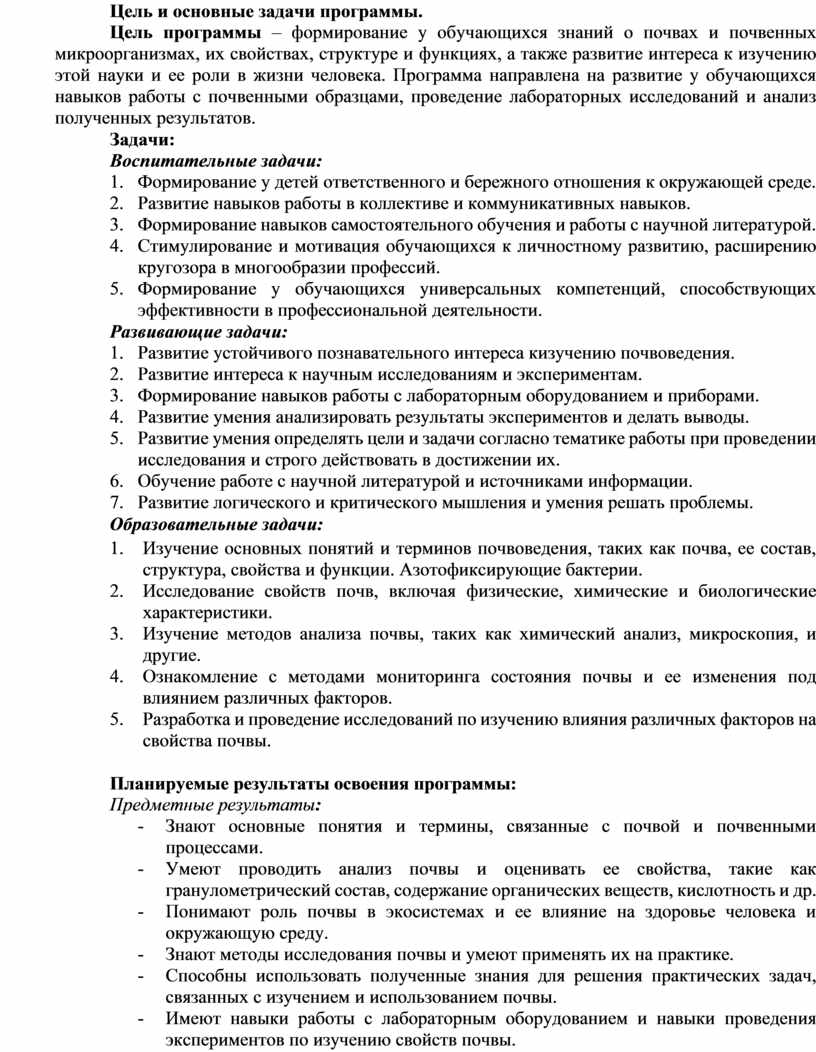 Цель и основные задачи программы.

Цель программы – формирование у обучающихся знаний о почвах и почвенных микроорганизмах, их свойствах, структуре и функциях, а также развитие интереса к изучению этой науки и ее роли в жизни человека. Программа направлена на развитие у обучающихся навыков работы с почвенными образцами, проведение лабораторных исследований и анализ полученных результатов.

Задачи:

Воспитательные задачи:

1. Формирование у детей ответственного и бережного отношения к окружающей среде.
2. Развитие навыков работы в коллективе и коммуникативных навыков.
3. Формирование навыков самостоятельного обучения и работы с научной литературой.
4. Стимулирование и мотивация обучающихся к личностному развитию, расширению кругозора в многообразии профессий.
5. Формирование у обучающихся универсальных компетенций, способствующих эффективности в профессиональной деятельности.

Развивающие задачи:

1. Развитие устойчивого познавательного интереса кизучению почвоведения.
2. Развитие интереса к научным исследованиям и экспериментам.
3. Формирование навыков работы с лабораторным оборудованием и приборами.
4. Развитие умения анализировать результаты экспериментов и делать выводы.
5. Развитие умения определять цели и задачи согласно тематике работы при проведении исследования и строго действовать в достижении их.
6. Обучение работе с научной литературой и источниками информации.
7. Развитие логического и критического мышления и умения решать проблемы.

Образовательные задачи:

1. Изучение основных понятий и терминов почвоведения, таких как почва, ее состав, структура, свойства и функции. Азотофиксирующие бактерии.
2. Исследование свойств почв, включая физические, химические и биологические характеристики.
3. Изучение методов анализа почвы, таких как химический анализ, микроскопия, и другие.
4. Ознакомление с методами мониторинга состояния почвы и ее изменения под влиянием различных факторов.
5. Разработка и проведение исследований по изучению влияния различных факторов на свойства почвы.

Планируемые результаты освоения программы:

Предметные результаты:

- Знают основные понятия и термины, связанные с почвой и почвенными процессами.
- Умеют проводить анализ почвы и оценивать ее свойства, такие как гранулометрический состав, содержание органических веществ, кислотность и др.
- Понимают роль почвы в экосистемах и ее влияние на здоровье человека и окружающую среду.
- Знают методы исследования почвы и умеют применять их на практике.
- Способны использовать полученные знания для решения практических задач, связанных с изучением и использованием почвы.
- Имеют навыки работы с лабораторным оборудованием и навыки проведения экспериментов по изучению свойств почвы.